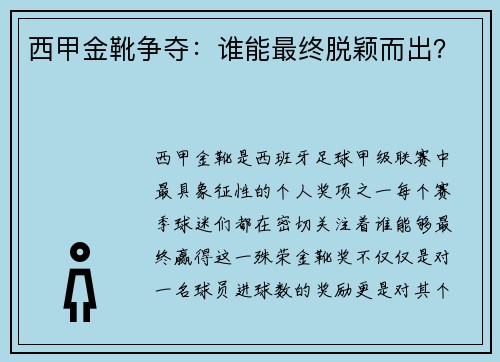 西甲金靴争夺：谁能最终脱颖而出？

西甲金靴是西班牙足球甲级联赛中最具象征性的个人奖项之一每个赛季球迷们都在密切关注着谁能够最终赢得这一殊荣金靴奖不仅仅是对一名球员进球数的奖励更是对其个